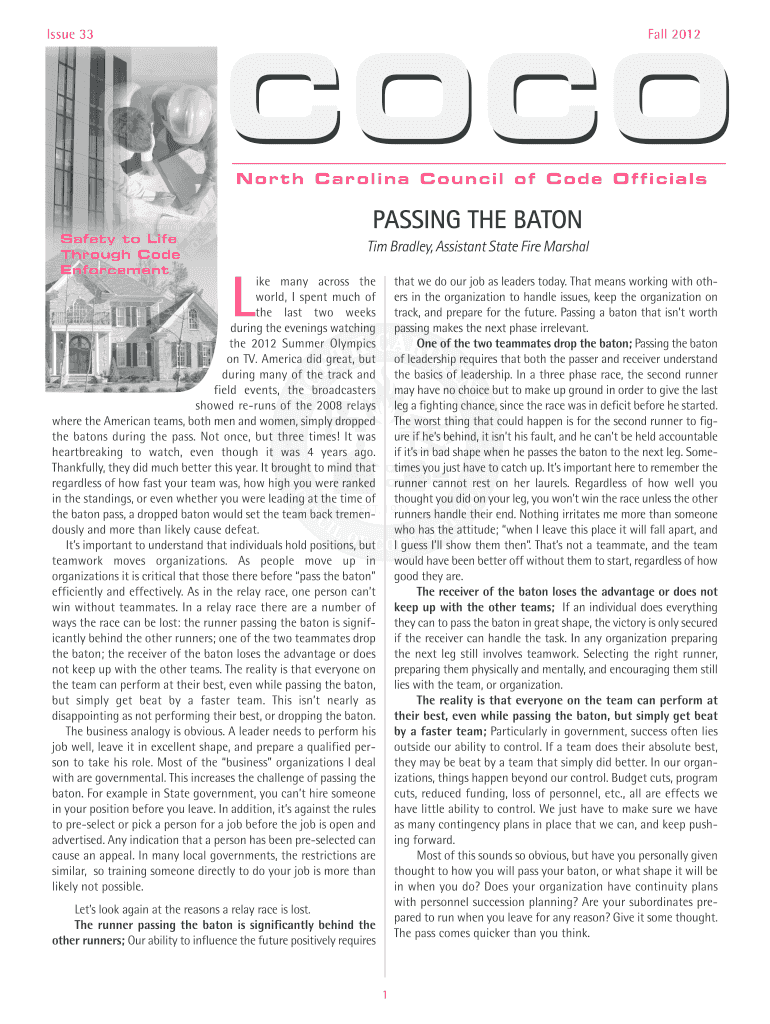 Issue 33

Fall 2012

COCO

North Carolina Council of Code Officials

Safety to Life Through Code Enforcement

PASSING THE BATON

Tim Bradley, Assistant State Fire Marshal

Like many across the world, I spent much of the last two weeks during the evenings watching the 2012 Summer Olympics on TV. America did great, but during many of the track and field events, the broadcasters showed re-runs of the 2008 relays where the American teams, both men and women, simply dropped the batons during the pass. Not once, but three times! It was heartbreaking to watch, even though it was 4 years ago. Thankfully, they did much better this year. It brought to mind that regardless of how fast your team was, how high you were ranked in the standings, or even whether you were leading at the time of the baton pass, a dropped baton would set the team back tremendously and more than likely cause defeat.

It's important to understand that individuals hold positions, but teamwork moves organizations. As people move up in organizations it is critical that those there before "pass the baton" efficiently and effectively. As in the relay race, one person can't win without teammates. In a relay race there are a number of ways the race can be lost: the runner passing the baton is significantly behind the other runners; one of the two teammates drop the baton; the receiver of the baton loses the advantage or does not keep up with the other teams. The reality is that everyone on the team can perform at their best, even while passing the baton, but simply get beat by a faster team. This isn't nearly as disappointing as not performing their best, or dropping the baton.

The business analogy is obvious. A leader needs to perform his job well, leave it in excellent shape, and prepare a qualified person to take his role. Most of the "business" organizations I deal with are governmental. This increases the challenge of passing the baton. For example in State government, you can't hire someone in your position before you leave. In addition, it's against the rules to pre-select or pick a person for a job before the job is open and advertised. Any indication that a person has been pre-selected can cause an appeal. In many local governments, the restrictions are similar, so training someone directly to do your job is more than likely not possible.

Let's look again at the reasons a relay race is lost.

The runner passing the baton is significantly behind the other runners; Our ability to influence the future positively requires that we do our job as leaders today. That means working with others in the organization to handle issues, keep the organization on track, and prepare for the future. Passing a baton that isn't worth passing makes the next phase irrelevant.

One of the two teammates drop the baton; Passing the baton of leadership requires that both the passer and receiver understand the basics of leadership. In a three phase race, the second runner may have no choice but to make up ground in order to give the last leg a fighting chance, since the race was in deficit before he started. The worst thing that could happen is for the second runner to figure if he's behind, it isn't his fault, and he can't be held accountable if it's in bad shape when he passes the baton to the next leg. Sometimes you just have to catch up. It's important here to remember the runner cannot rest on her laurels. Regardless of how well you thought you did on your leg, you won't win the race unless the other runners handle their end. Nothing irritates me more than someone who has the attitude; "when I leave this place it will fall apart, and I guess I'll show them then". That's not a teammate, and the team would have been better off without them to start, regardless of how good they are.

The receiver of the baton loses the advantage or does not keep up with the other teams; If an individual does everything they can to pass the baton in great shape, the victory is only secured if the receiver can handle the task. In any organization preparing the next leg still involves teamwork. Selecting the right runner, preparing them physically and mentally, and encouraging them still lies with the team, or organization.

The reality is that everyone on the team can perform at their best, even while passing the baton, but simply get beat by a faster team; Particularly in government, success often lies outside our ability to control. If a team does their absolute best, they may be beat by a team that simply did better. In our organizations, things happen beyond our control. Budget cuts, program cuts, reduced funding, loss of personnel, etc., all are effects we have little ability to control. We just have to make sure we have as many contingency plans in place that we can, and keep pushing forward.

Most of this sounds so obvious, but have you personally given thought to how you will pass your baton, or what shape it will be in when you do? Does your organization have continuity plans with personnel succession planning? Are your subordinates prepared to run when you leave for any reason? Give it some thought. The pass comes quicker than you think.

1